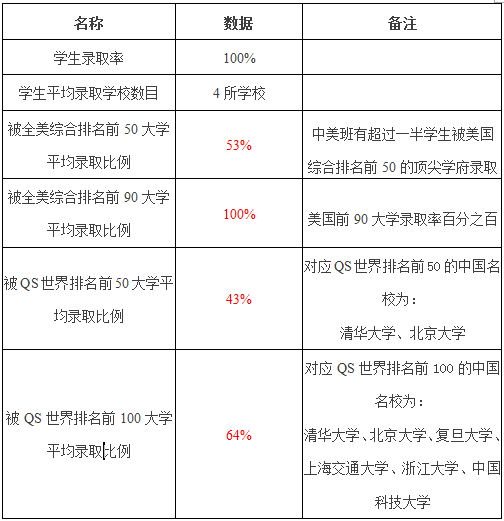 | 名称 | 数据 | 备注 |
|---|---|---|
| 学生录取率 | 100% | |
| 学生平均录取学校数目 | 4 所学校 | |
| 被全美综合排名前 50 大学平均录取比例 | 53% | 中美班有超过一半学生被美国综合排名前 50 的顶尖学府录取 |
| 被全美综合排名前 90 大学平均录取比例 | 100% | 美国前 90 大学录取率百分之百 |
| 被 QS 世界排名前 50 大学平均录取比例 | 43% | 对应 QS 世界排名前 50 的中国名校为：清华大学、北京大学 |
| 被 QS 世界排名前 100 大学平均录取比例 | 64% | 对应 QS 世界排名前 100 的中国名校为：清华大学、北京大学、复旦大学、上海交通大学、浙江大学、中国科技大学 |